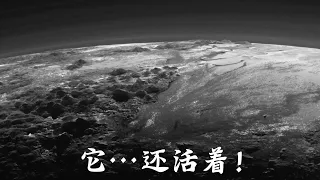 它…还活着！